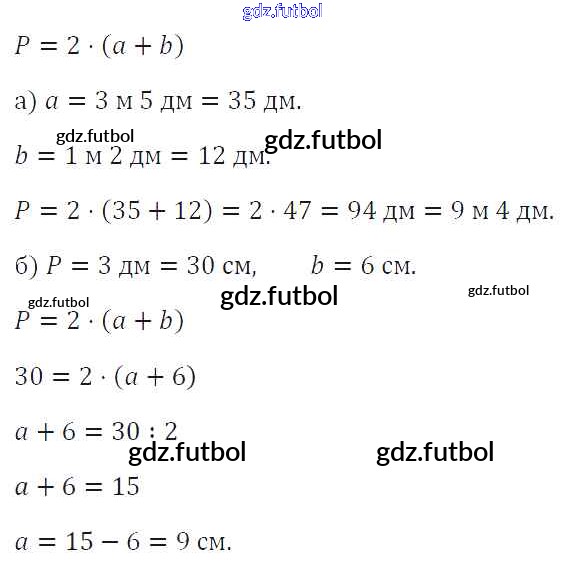 gdz.futbol

$P = 2 \cdot (a + b)$

а) $a = 3$ м $5$ дм $= 35$ дм.

gdz.futbol gdz.futbol

$b = 1$ м $2$ дм $= 12$ дм.

$P = 2 \cdot (35 + 12) = 2 \cdot 47 = 94$ дм $= 9$ м $4$ дм.

б) $P = 3$ дм $= 30$ см, $b = 6$ см.

gdz.futbol gdz.futbol gdz.futbol

$P = 2 \cdot (a + b)$

$30 = 2 \cdot (a + 6)$

$a + 6 = 30 : 2$

gdz.futbol gdz.futbol

$a + 6 = 15$

$a = 15 - 6 = 9$ см.